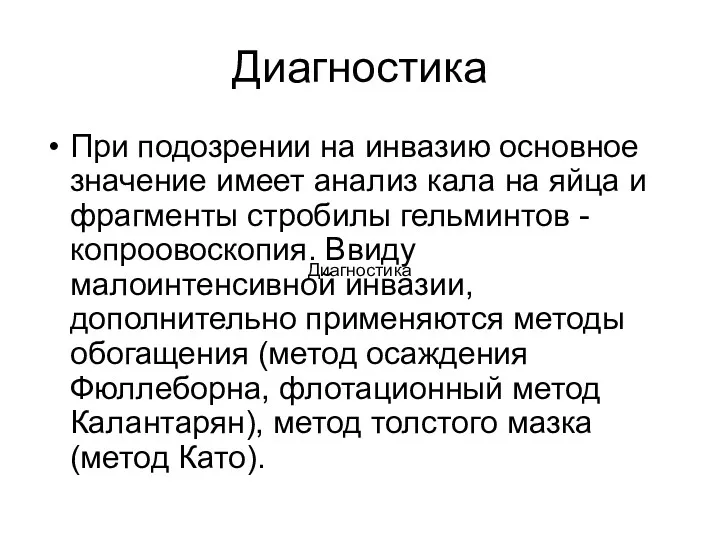 Диагностика

• При подозрении на инвазию основное значение имеет анализ кала на яйца и фрагменты стробилы гельминтов - копроовоскопия. Ввиду малоинтенсивной инвазии, дополнительно применяются методы обогащения (метод осаждения Фюллеборна, флотационный метод Калантарян), метод толстого мазка (метод Като).

Диагностика